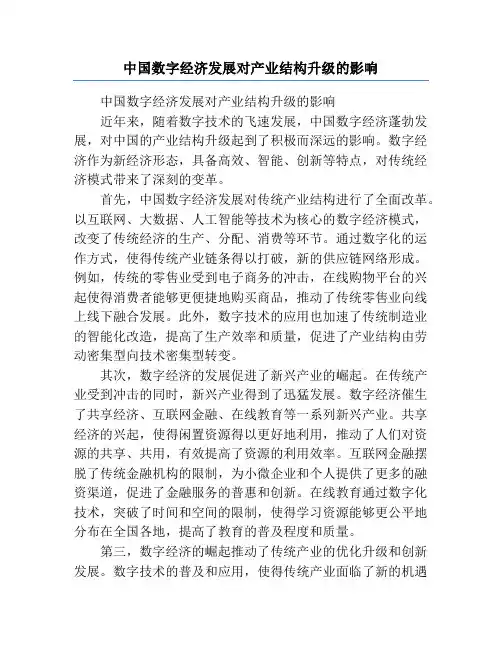 中国数字经济发展对产业结构升级的影响

中国数字经济发展对产业结构升级的影响

近年来，随着数字技术的飞速发展，中国数字经济蓬勃发展，对中国的产业结构升级起到了积极而深远的影响。数字经济作为新经济形态，具备高效、智能、创新等特点，对传统经济模式带来了深刻的变革。

首先，中国数字经济发展对传统产业结构进行了全面改革。以互联网、大数据、人工智能等技术为核心的数字经济模式，改变了传统经济的生产、分配、消费等环节。通过数字化的运作方式，使得传统产业链条得以打破，新的供应链网络形成。例如，传统的零售业受到电子商务的冲击，在线购物平台的兴起使得消费者能够更便捷地购买商品，推动了传统零售业向线上线下融合发展。此外，数字技术的应用也加速了传统制造业的智能化改造，提高了生产效率和质量，促进了产业结构由劳动密集型向技术密集型转变。

其次，数字经济的发展促进了新兴产业的崛起。在传统产业受到冲击的同时，新兴产业得到了迅猛发展。数字经济催生了共享经济、互联网金融、在线教育等一系列新兴产业。共享经济的兴起，使得闲置资源得以更好地利用，推动了人们对资源的共享、共用，有效提高了资源的利用效率。互联网金融摆脱了传统金融机构的限制，为小微企业和个人提供了更多的融资渠道，促进了金融服务的普惠和创新。在线教育通过数字化技术，突破了时间和空间的限制，使得学习资源能够更公平地分布在全国各地，提高了教育的普及程度和质量。

第三，数字经济的崛起推动了传统产业的优化升级和创新发展。数字技术的普及和应用，使得传统产业面临了新的机遇